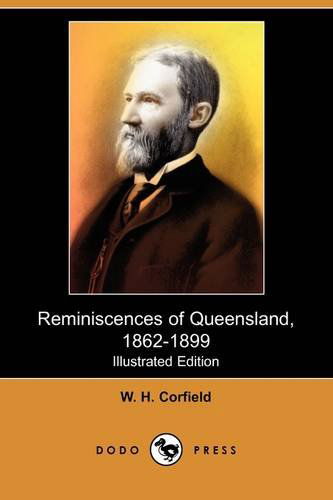 Reminiscences of Queensland, 1862-1899
Illustrated Edition

W. H. Corfield

DODO PRESS